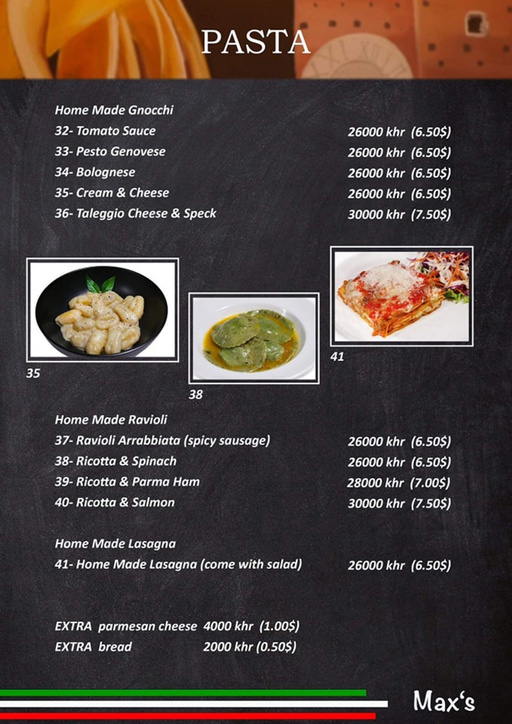 PASTA

Home Made Gnocchi
32- Tomato Sauce 26000 khr (6.50$)
33- Pesto Genovese 26000 khr (6.50$)
34- Bolognese 26000 khr (6.50$)
35- Cream & Cheese 26000 khr (6.50$)
36- Taleggio Cheese & Speck 30000 khr (7.50$)

35

38

41

Home Made Ravioli
37- Ravioli Arrabbiata (spicy sausage) 26000 khr (6.50$)
38- Ricotta & Spinach 26000 khr (6.50$)
39- Ricotta & Parma Ham 28000 khr (7.00$)
40- Ricotta & Salmon 30000 khr (7.50$)

Home Made Lasagna
41- Home Made Lasagna (come with salad) 26000 khr (6.50$)

EXTRA parmesan cheese 4000 khr (1.00$)
EXTRA bread 2000 khr (0.50$)

Max's